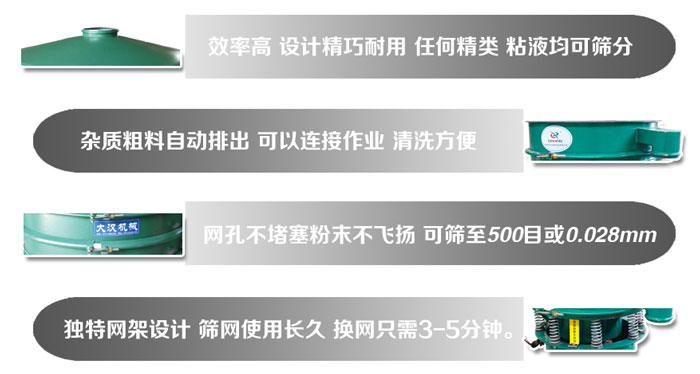 效率高 设计精巧耐用 任何精类 粘液均可筛分

杂质粗料自动排出 可以连接作业 清洗方便

大汉机械

网孔不堵塞粉末不飞扬 可筛至500目或0.028mm

独特网架设计 筛网使用长久 换网只需3-5分钟。